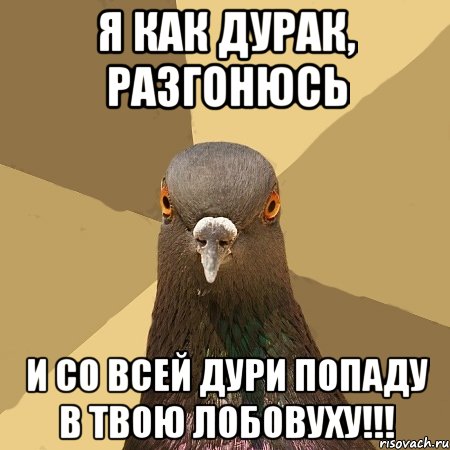 Я КАК ДУРАК, РАЗГОНЮСЬ

И СО ВСЕЙ ДУРИ ПОПАДУ В ТВОЮ ЛОБОВУХУ!!!

risovach.ru